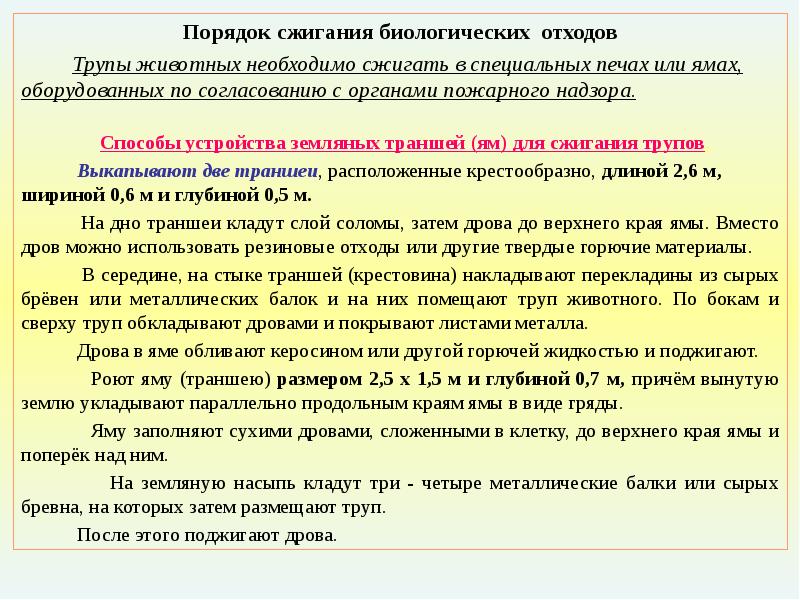 Порядок сжигания биологических отходов

Трупы животных необходимо сжигать в специальных печах или ямах, оборудованных по согласованию с органами пожарного надзора.

Способы устройства земляных траншей (ям) для сжигания трупов

Выкапывают две траншеи, расположенные крестообразно, длиной 2,6 м, шириной 0,6 м и глубиной 0,5 м.

На дно траншеи кладут слой соломы, затем дрова до верхнего края ямы. Вместо дров можно использовать резиновые отходы или другие твердые горючие материалы.

В середине, на стыке траншей (крестовина) накладывают перекладины из сырых брёвен или металлических балок и на них помещают труп животного. По бокам и сверху труп обкладывают дровами и покрывают листами металла.

Дрова в яме обливают керосином или другой горючей жидкостью и поджигают.

Роют яму (траншею) размером 2,5 х 1,5 м и глубиной 0,7 м, причём вынутую землю укладывают параллельно продольным краям ямы в виде гряды.

Яму заполняют сухими дровами, сложенными в клетку, до верхнего края ямы и поперёк над ним.

На земляную насыпь кладут три - четыре металлические балки или сырых бревна, на которых затем размещают труп.

После этого поджигают дрова.